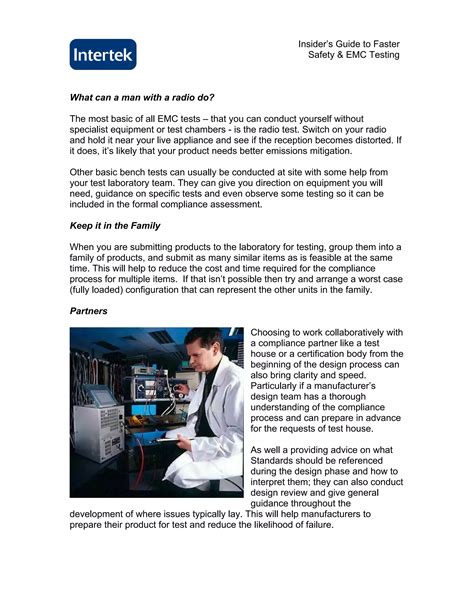 Intertek

Insider's Guide to Faster Safety & EMC Testing

What can a man with a radio do?

The most basic of all EMC tests – that you can conduct yourself without specialist equipment or test chambers - is the radio test. Switch on your radio and hold it near your live appliance and see if the reception becomes distorted. If it does, it's likely that your product needs better emissions mitigation.

Other basic bench tests can usually be conducted at site with some help from your test laboratory team. They can give you direction on equipment you will need, guidance on specific tests and even observe some testing so it can be included in the formal compliance assessment.

Keep it in the Family

When you are submitting products to the laboratory for testing, group them into a family of products, and submit as many similar items as is feasible at the same time. This will help to reduce the cost and time required for the compliance process for multiple items. If that isn't possible then try and arrange a worst case (fully loaded) configuration that can represent the other units in the family.

Partners

Choosing to work collaboratively with a compliance partner like a test house or a certification body from the beginning of the design process can also bring clarity and speed. Particularly if a manufacturer's design team has a thorough understanding of the compliance process and can prepare in advance for the requests of test house.

As well a providing advice on what Standards should be referenced during the design phase and how to interpret them; they can also conduct design review and give general guidance throughout the development of where issues typically lay. This will help manufacturers to prepare their product for test and reduce the likelihood of failure.